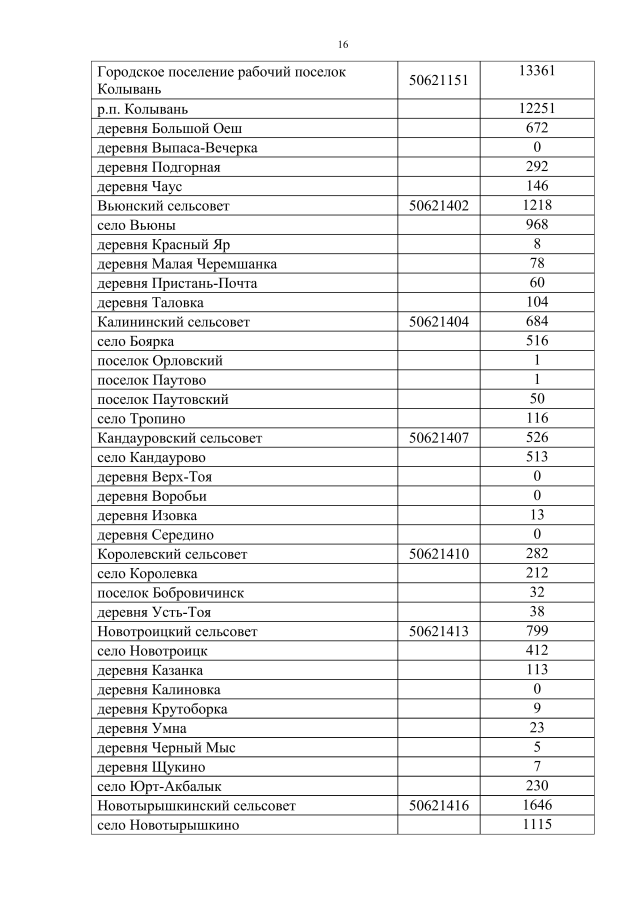 16

| Городское поселение рабочий поселок Колывань | 50621151 | 13361 |
|---|---|---|
| р.п. Колывань | | 12251 |
| деревня Большой Оеш | | 672 |
| деревня Выпаса-Вечерка | | 0 |
| деревня Подгорная | | 292 |
| деревня Чаус | | 146 |
| Вьюнский сельсовет | 50621402 | 1218 |
| село Вьюны | | 968 |
| деревня Красный Яр | | 8 |
| деревня Малая Черемшанка | | 78 |
| деревня Пристань-Почта | | 60 |
| деревня Таловка | | 104 |
| Калининский сельсовет | 50621404 | 684 |
| село Боярка | | 516 |
| поселок Орловский | | 1 |
| поселок Паутово | | 1 |
| поселок Паутовский | | 50 |
| село Тропино | | 116 |
| Кандауровский сельсовет | 50621407 | 526 |
| село Кандаурово | | 513 |
| деревня Верх-Тоя | | 0 |
| деревня Воробьи | | 0 |
| деревня Изовка | | 13 |
| деревня Середино | | 0 |
| Королевский сельсовет | 50621410 | 282 |
| село Королевка | | 212 |
| поселок Бобровичинск | | 32 |
| деревня Усть-Тоя | | 38 |
| Новотроицкий сельсовет | 50621413 | 799 |
| село Новотроицк | | 412 |
| деревня Казанка | | 113 |
| деревня Калиновка | | 0 |
| деревня Крутоборка | | 9 |
| деревня Умна | | 23 |
| деревня Черный Мыс | | 5 |
| деревня Щукино | | 7 |
| село Юрт-Акбалык | | 230 |
| Новотырышкинский сельсовет | 50621416 | 1646 |
| село Новотырышкино | | 1115 |